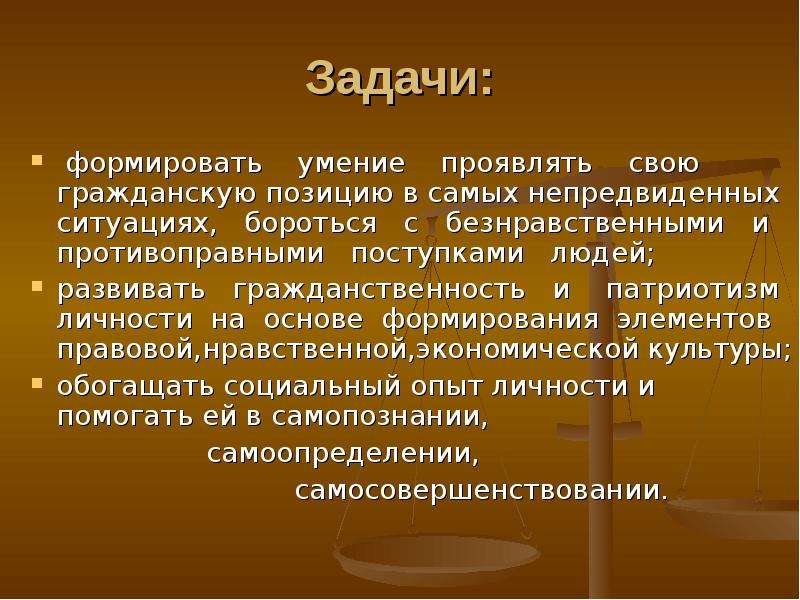 Задачи:

формировать умение проявлять свою гражданскую позицию в самых непредвиденных ситуациях, бороться с безнравственными и противоправными поступками людей;

развивать гражданственность и патриотизм личности на основе формирования элементов правовой,нравственной,экономической культуры;

обогащать социальный опыт личности и помогать ей в самопознании,
самоопределении,
самосовершенствовании.